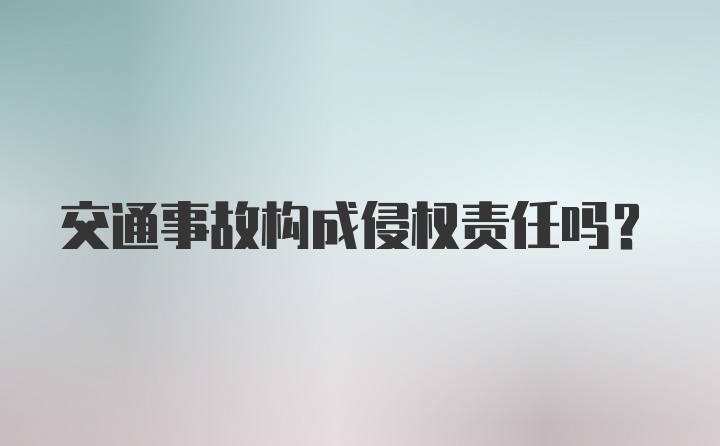 交通事故构成侵权责任吗？